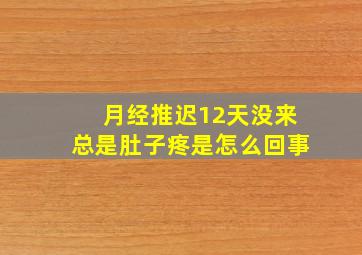 月经推迟12天没来
总是肚子疼是怎么回事